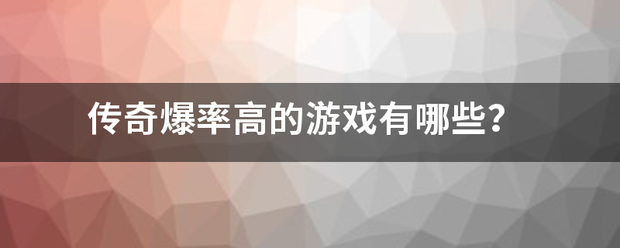 传奇爆率高的游戏有哪些？